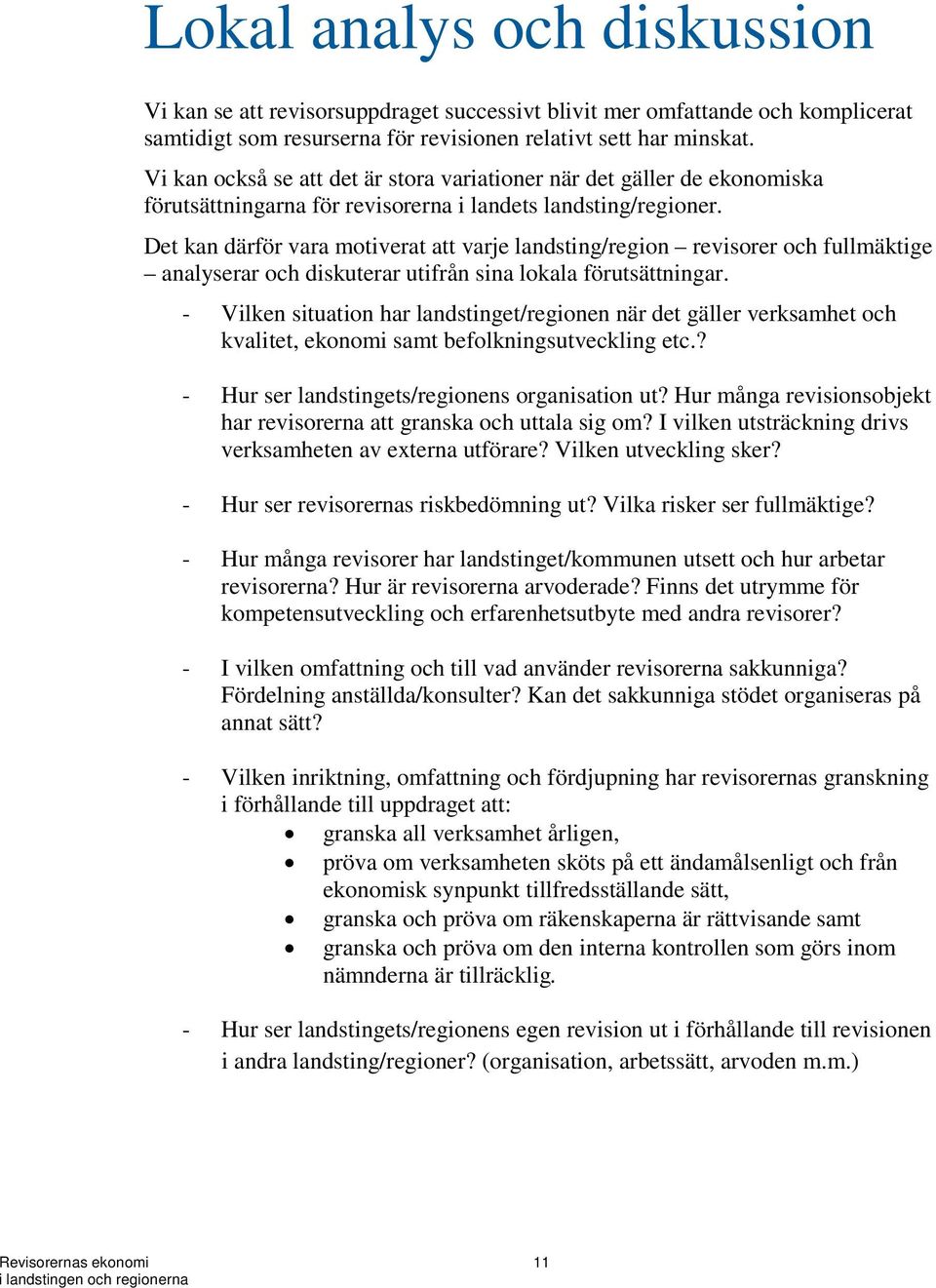 Lokal analys och diskussion

Vi kan se att revisorsuppdraget successivt blivit mer omfattande och komplicerat samtidigt som resurserna för revisionen relativt sett har minskat.

Vi kan också se att det är stora variationer när det gäller de ekonomiska förutsättningarna för revisorerna i landets landsting/regioner.

Det kan därför vara motiverat att varje landsting/region – revisorer och fullmäktige – analyserar och diskuterar utifrån sina lokala förutsättningar.

- Vilken situation har landstinget/regionen när det gäller verksamhet och kvalitet, ekonomi samt befolkningsutveckling etc.?

- Hur ser landstingets/regionens organisation ut? Hur många revisionsobjekt har revisorerna att granska och uttala sig om? I vilken utsträckning drivs verksamheten av externa utförare? Vilken utveckling sker?

- Hur ser revisorernas riskbedömning ut? Vilka risker ser fullmäktige?

- Hur många revisorer har landstinget/kommunen utsett och hur arbetar revisorerna? Hur är revisorerna arvoderade? Finns det utrymme för kompetensutveckling och erfarenhetsutbyte med andra revisorer?

- I vilken omfattning och till vad använder revisorerna sakkunniga? Fördelning anställda/konsulter? Kan det sakkunniga stödet organiseras på annat sätt?

- Vilken inriktning, omfattning och fördjupning har revisorernas granskning i förhållande till uppdraget att:
• granska all verksamhet årligen,
• pröva om verksamheten sköts på ett ändamålsenligt och från ekonomisk synpunkt tillfredsställande sätt,
• granska och pröva om räkenskaperna är rättvisande samt
• granska och pröva om den interna kontrollen som görs inom nämnderna är tillräcklig.

- Hur ser landstingets/regionens egen revision ut i förhållande till revisionen i andra landsting/regioner? (organisation, arbetssätt, arvoden m.m.)

Revisorernas ekonomi
i landstingen och regionerna

11